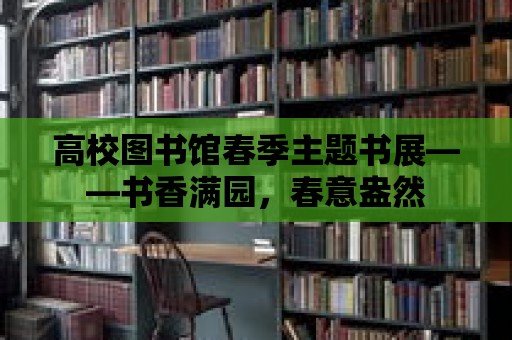 高校图书馆春季主题书展——书香满园，春意盎然